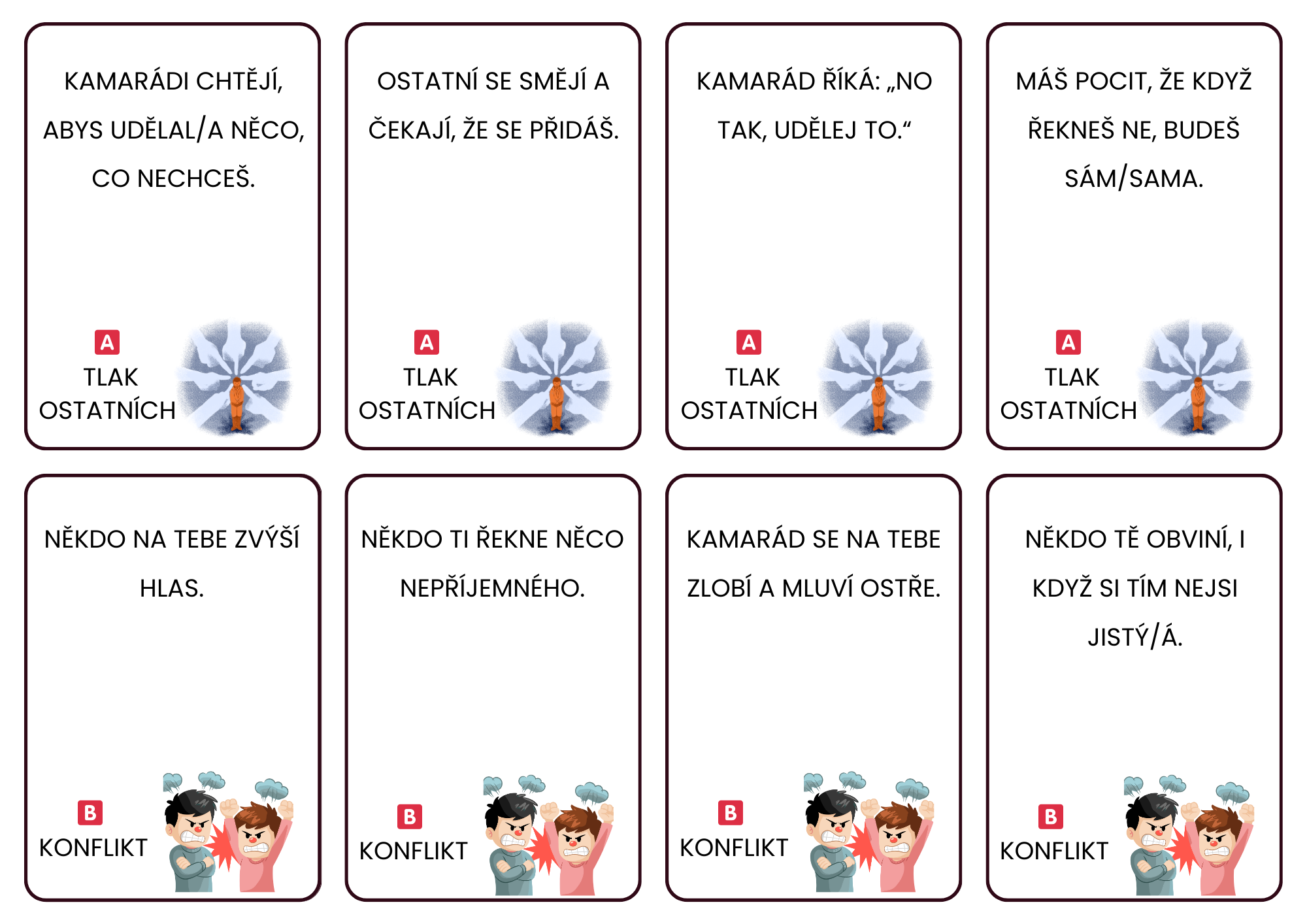 KAMARÁDI CHTĚJÍ, ABYS UDĚLAL/A NĚCO, CO NECHCEŠ.

A
TLAK
OSTATNÍCH

OSTATNÍ SE SMĚJÍ A ČEKAJÍ, ŽE SE PŘIDÁŠ.

A
TLAK
OSTATNÍCH

KAMARÁD ŘÍKÁ: „NO TAK, UDĚLEJ TO.“

A
TLAK
OSTATNÍCH

MÁŠ POCIT, ŽE KDYŽ ŘEKNEŠ NE, BUDEŠ SÁM/SAMA.

A
TLAK
OSTATNÍCH

NĚKDO NA TEBE ZVÝŠÍ HLAS.

B
KONFLIKT

NĚKDO TI ŘEKNE NĚCO NEPŘÍJEMNÉHO.

B
KONFLIKT

KAMARÁD SE NA TEBE ZLOBÍ A MLUVÍ OSTŘE.

B
KONFLIKT

NĚKDO TĚ OBVINÍ, I KDYŽ SI TÍM NEJSI JISTÝ/Á.

B
KONFLIKT